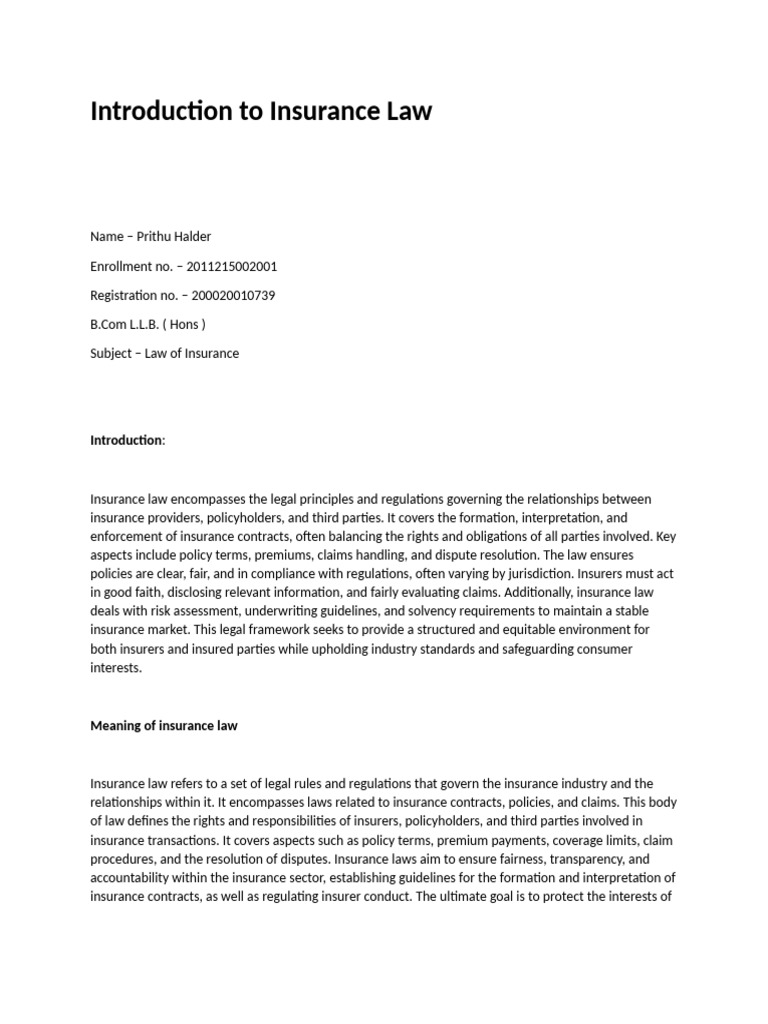 Introduction to Insurance Law

Name – Prithu Halder

Enrollment no. – 2011215002001

Registration no. – 200020010739

B.Com L.L.B. ( Hons )

Subject – Law of Insurance

Introduction:

Insurance law encompasses the legal principles and regulations governing the relationships between insurance providers, policyholders, and third parties. It covers the formation, interpretation, and enforcement of insurance contracts, often balancing the rights and obligations of all parties involved. Key aspects include policy terms, premiums, claims handling, and dispute resolution. The law ensures policies are clear, fair, and in compliance with regulations, often varying by jurisdiction. Insurers must act in good faith, disclosing relevant information, and fairly evaluating claims. Additionally, insurance law deals with risk assessment, underwriting guidelines, and solvency requirements to maintain a stable insurance market. This legal framework seeks to provide a structured and equitable environment for both insurers and insured parties while upholding industry standards and safeguarding consumer interests.

Meaning of insurance law

Insurance law refers to a set of legal rules and regulations that govern the insurance industry and the relationships within it. It encompasses laws related to insurance contracts, policies, and claims. This body of law defines the rights and responsibilities of insurers, policyholders, and third parties involved in insurance transactions. It covers aspects such as policy terms, premium payments, coverage limits, claim procedures, and the resolution of disputes. Insurance laws aim to ensure fairness, transparency, and accountability within the insurance sector, establishing guidelines for the formation and interpretation of insurance contracts, as well as regulating insurer conduct. The ultimate goal is to protect the interests of